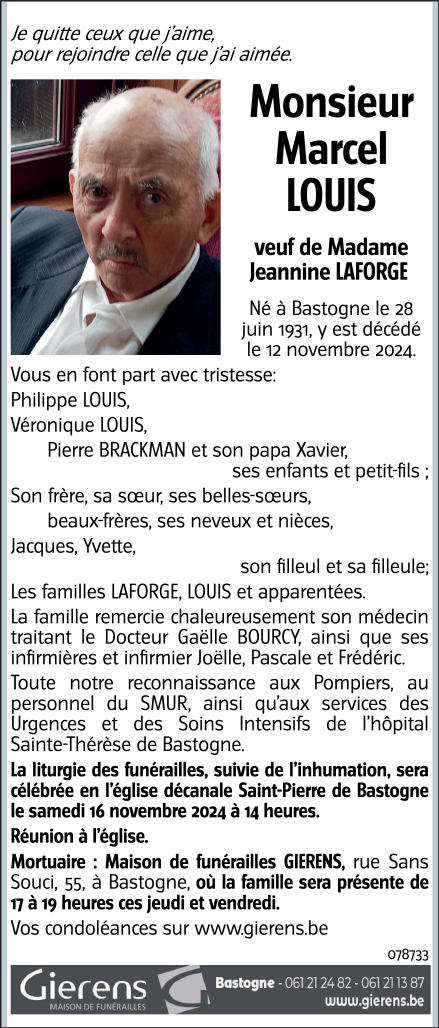 Je quitte ceux que j'aime, pour rejoindre celle que j'ai aimée.

Monsieur Marcel LOUIS

veuf de Madame Jeannine LAFORGE

Né à Bastogne le 28 juin 1931, y est décédé le 12 novembre 2024.

Vous en font part avec tristesse:
Philippe LOUIS,
Véronique LOUIS,
Pierre BRACKMAN et son papa Xavier,
ses enfants et petit-fils ;
Son frère, sa sœur, ses belles-sœurs,
beaux-frères, ses neveux et nièces,
Jacques, Yvette,
son filleul et sa filleule;
Les familles LAFORGE, LOUIS et apparentées.

La famille remercie chaleureusement son médecin traitant le Docteur Gaëlle BOURCY, ainsi que ses infirmières et infirmier Joëlle, Pascale et Frédéric.

Toute notre reconnaissance aux Pompiers, au personnel du SMUR, ainsi qu'aux services des Urgences et des Soins Intensifs de l'hôpital Sainte-Thérèse de Bastogne.

La liturgie des funérailles, suivie de l'inhumation, sera célébrée en l'église décanale Saint-Pierre de Bastogne le samedi 16 novembre 2024 à 14 heures.

Réunion à l'église.

Mortuaire : Maison de funérailles GIERENS, rue Sans Souci, 55, à Bastogne, où la famille sera présente de 17 à 19 heures ces jeudi et vendredi.

Vos condoléances sur www.gierens.be

078733

Gierens MAISON DE FUNÉRAILLES Bastogne - 061 21 24 82 - 061 21 13 87 www.gierens.be